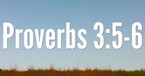 Proverbs 3:5-6